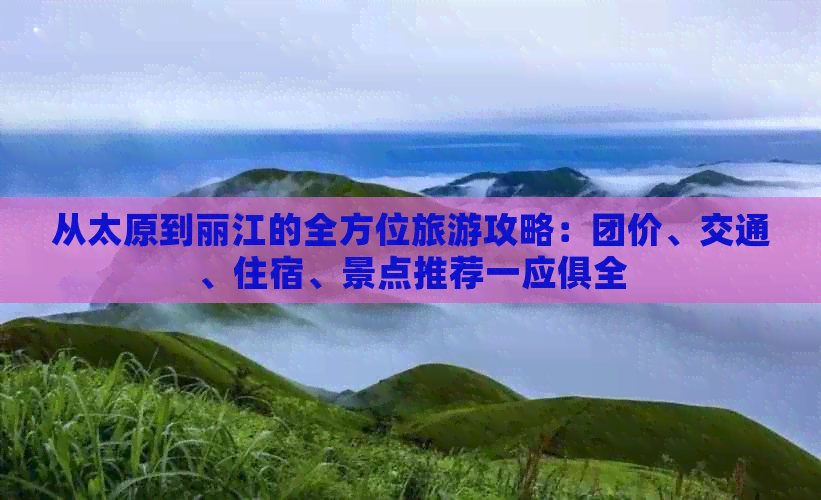 从太原到丽江的全方位旅游攻略：团价、交通、住宿、景点推荐一应俱全